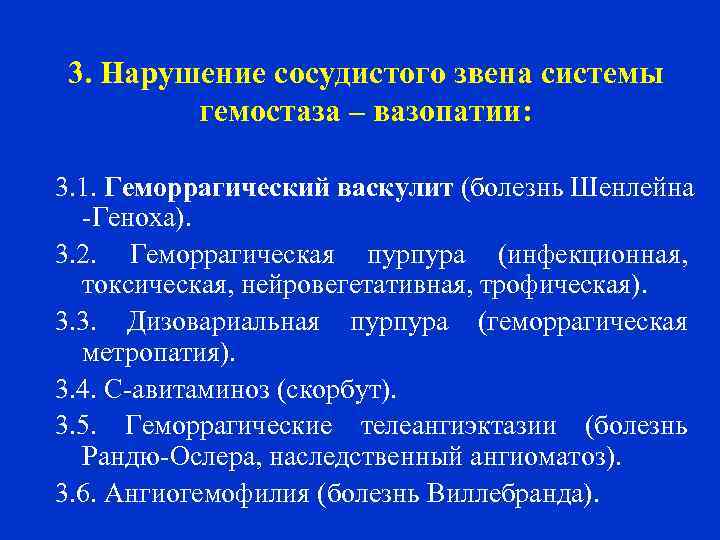 3. Нарушение сосудистого звена системы гемостаза – вазопатии:

3.1. Геморрагический васкулит (болезнь Шенлейна -Геноха).

3.2. Геморрагическая пурпура (инфекционная, токсическая, нейровегетативная, трофическая).

3.3. Дизовариальная пурпура (геморрагическая метропатия).

3.4. С-авитаминоз (скорбут).

3.5. Геморрагические телеангиэктазии (болезнь Рандю-Ослера, наследственный ангиоматоз).

3.6. Ангиогемофилия (болезнь Виллебранда).